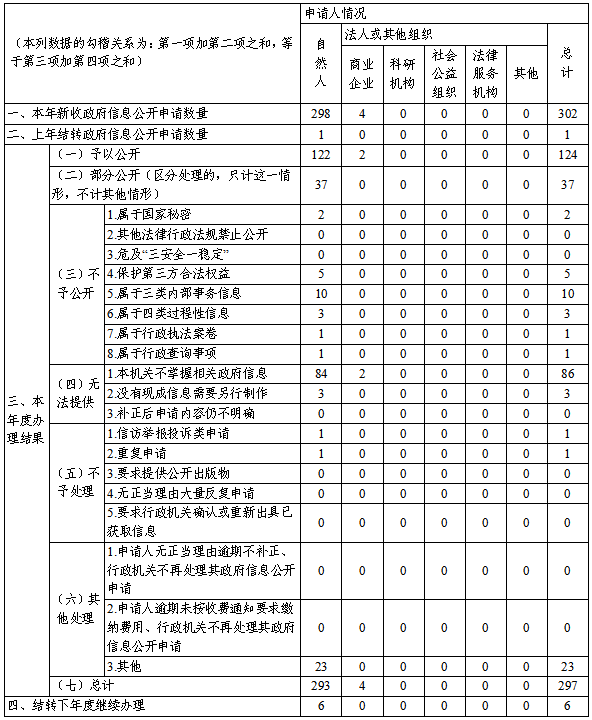 | （本列数据的勾稽关系为：第一项加第二项之和，等于第三项加第四项之和） | | | 申请人情况 | | | | | | |
|---|---|---|---|---|---|---|---|---|---|
| | | | 自然人 | 法人或其他组织 | | | | | 总计 |
| | | | | 商业企业 | 科研机构 | 社会公益组织 | 法律服务机构 | 其他 | |
| 一、本年新收政府信息公开申请数量 | | | 298 | 4 | 0 | 0 | 0 | 0 | 302 |
| 二、上年结转政府信息公开申请数量 | | | 1 | 0 | 0 | 0 | 0 | 0 | 1 |
| 三、本年度办理结果 | （一）予以公开 | | 122 | 2 | 0 | 0 | 0 | 0 | 124 |
| | （二）部分公开（区分处理的，只计这一情形，不计其他情形） | | 37 | 0 | 0 | 0 | 0 | 0 | 37 |
| | （三）不予公开 | 1.属于国家秘密 | 2 | 0 | 0 | 0 | 0 | 0 | 2 |
| | | 2.其他法律行政法规禁止公开 | 0 | 0 | 0 | 0 | 0 | 0 | 0 |
| | | 3.危及“三安全一稳定” | 0 | 0 | 0 | 0 | 0 | 0 | 0 |
| | | 4.保护第三方合法权益 | 5 | 0 | 0 | 0 | 0 | 0 | 5 |
| | | 5.属于三类内部事务信息 | 10 | 0 | 0 | 0 | 0 | 0 | 10 |
| | | 6.属于四类过程性信息 | 3 | 0 | 0 | 0 | 0 | 0 | 3 |
| | | 7.属于行政执法案卷 | 1 | 0 | 0 | 0 | 0 | 0 | 1 |
| | | 8.属于行政查询事项 | 1 | 0 | 0 | 0 | 0 | 0 | 1 |
| | （四）无法提供 | 1.本机关不掌握相关政府信息 | 84 | 2 | 0 | 0 | 0 | 0 | 86 |
| | | 2.没有现成信息需要另行制作 | 3 | 0 | 0 | 0 | 0 | 0 | 3 |
| | | 3.补正后申请内容仍不明确 | 0 | 0 | 0 | 0 | 0 | 0 | 0 |
| | （五）不予处理 | 1.信访举报投诉类申请 | 1 | 0 | 0 | 0 | 0 | 0 | 1 |
| | | 2.重复申请 | 1 | 0 | 0 | 0 | 0 | 0 | 1 |
| | | 3.要求提供公开出版物 | 0 | 0 | 0 | 0 | 0 | 0 | 0 |
| | | 4.无正当理由大量反复申请 | 0 | 0 | 0 | 0 | 0 | 0 | 0 |
| | | 5.要求行政机关确认或重新出具已获取信息 | 0 | 0 | 0 | 0 | 0 | 0 | 0 |
| | （六）其他处理 | 1.申请人无正当理由逾期不补正、行政机关不再处理其政府信息公开申请 | 0 | 0 | 0 | 0 | 0 | 0 | 0 |
| | | 2.申请人逾期未按收费通知要求缴纳费用、行政机关不再处理其政府信息公开申请 | 0 | 0 | 0 | 0 | 0 | 0 | 0 |
| | | 3.其他 | 23 | 0 | 0 | 0 | 0 | 0 | 23 |
| | （七）总计 | | 293 | 4 | 0 | 0 | 0 | 0 | 297 |
| 四、结转下年度继续办理 | | | 6 | 0 | 0 | 0 | 0 | 0 | 6 |